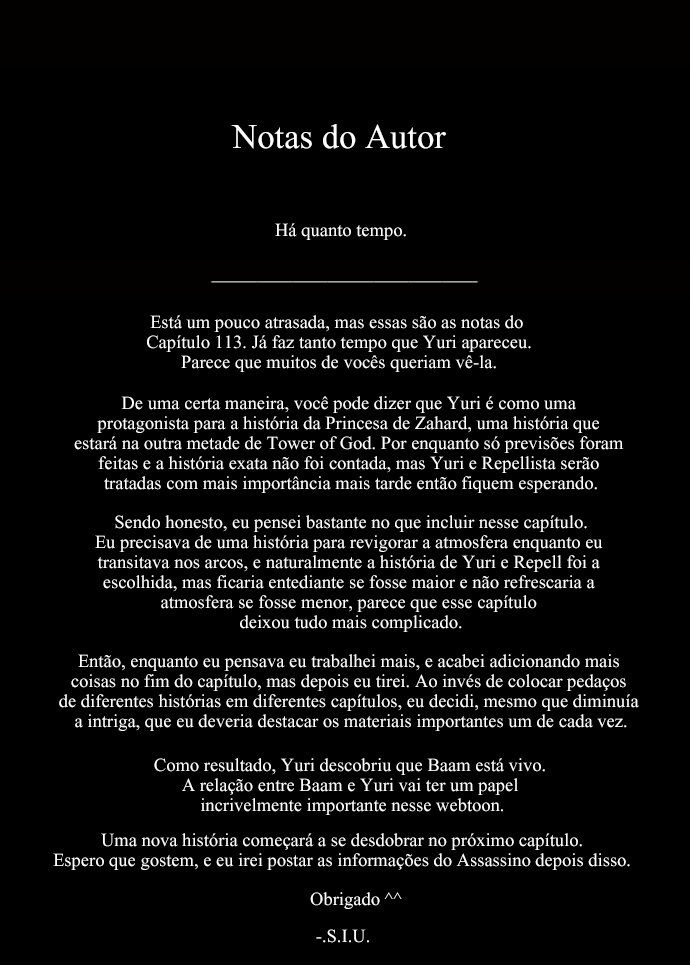 Notas do Autor

Há quanto tempo.

Está um pouco atrasada, mas essas são as notas do Capítulo 113. Já faz tanto tempo que Yuri apareceu. Parece que muitos de vocês queriam vê-la.

De uma certa maneira, você pode dizer que Yuri é como uma protagonista para a história da Princesa de Zahard, uma história que estará na outra metade de Tower of God. Por enquanto só previsões foram feitas e a história exata não foi contada, mas Yuri e Repellista serão tratadas com mais importância mais tarde então fiquem esperando.

Sendo honesto, eu pensei bastante no que incluir nesse capítulo. Eu precisava de uma história para revigorar a atmosfera enquanto eu transitava nos arcos, e naturalmente a história de Yuri e Repell foi a escolhida, mas ficaria entediante se fosse maior e não refrescaria a atmosfera se fosse menor, parece que esse capítulo deixou tudo mais complicado.

Então, enquanto eu pensava eu trabalhei mais, e acabei adicionando mais coisas no fim do capítulo, mas depois eu tirei. Ao invés de colocar pedaços de diferentes histórias em diferentes capítulos, eu decidi, mesmo que diminuía a intriga, que eu deveria destacar os materiais importantes um de cada vez.

Como resultado, Yuri descobriu que Baam está vivo. A relação entre Baam e Yuri vai ter um papel incrivelmente importante nesse webtoon.

Uma nova história começará a se desdobrar no próximo capítulo. Espero que gostem, e eu irei postar as informações do Assassino depois disso.

Obrigado ^^

-.S.I.U.